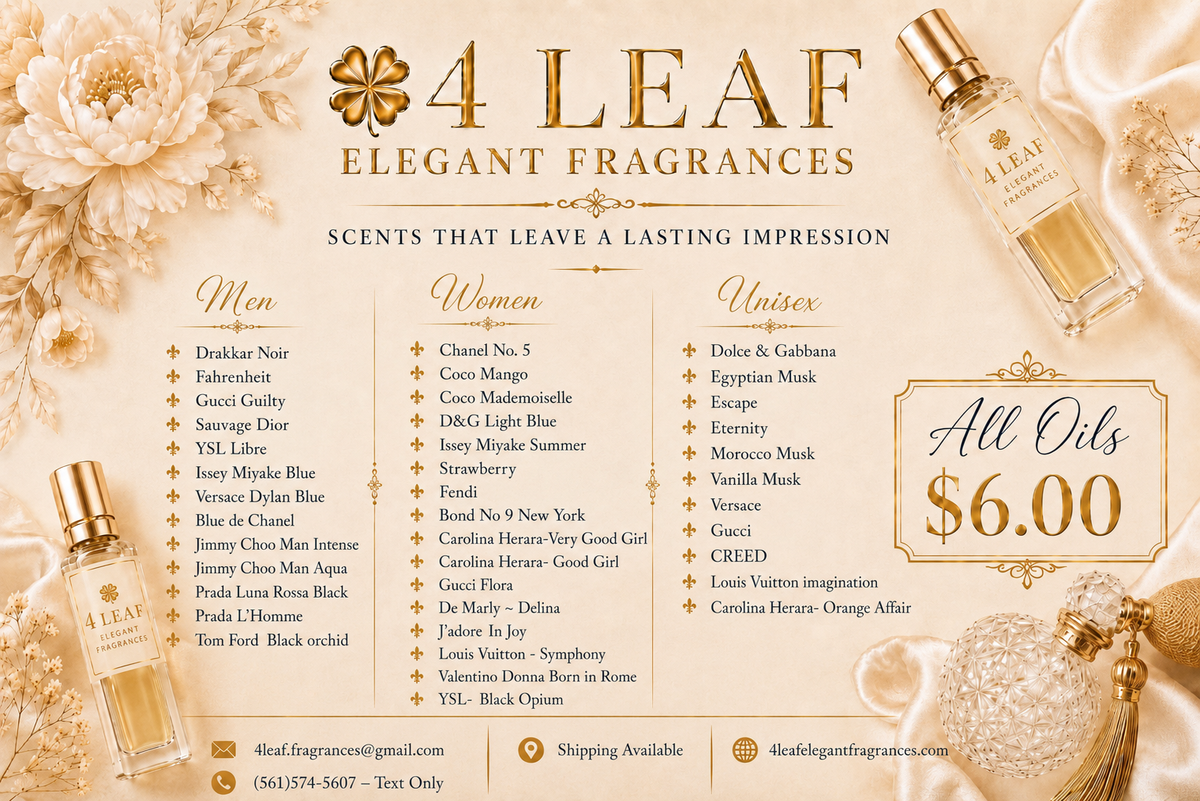 4 LEAF
ELEGANT FRAGRANCES

SCENTS THAT LEAVE A LASTING IMPRESSION

Men
Drakkar Noir
Fahrenheit
Gucci Guilty
Sauvage Dior
YSL Libre
Issey Miyake Blue
Versace Dylan Blue
Blue de Chanel
Jimmy Choo Man Intense
Jimmy Choo Man Aqua
Prada Luna Rossa Black
Prada L'Homme
Tom Ford Black orchid

Women
Chanel No. 5
Coco Mango
Coco Mademoiselle
D&G Light Blue
Issey Miyake Summer
Strawberry
Fendi
Bond No 9 New York
Carolina Herara-Very Good Girl
Carolina Herara- Good Girl
Gucci Flora
De Marly ~ Delina
J'adore In Joy
Louis Vuitton - Symphony
Valentino Donna Born in Rome
YSL- Black Opium

Unisex
Dolce & Gabbana
Egyptian Musk
Escape
Eternity
Morocco Musk
Vanilla Musk
Versace
Gucci
CREED
Louis Vuitton imagination
Carolina Herara- Orange Affair

All Oils
$6.00

4 LEAF
ELEGANT FRAGRANCES

4 LEAF
ELEGANT FRAGRANCES

4leaf.fragrances@gmail.com
(561)574-5607 – Text Only
Shipping Available
4leafelegantfragrances.com